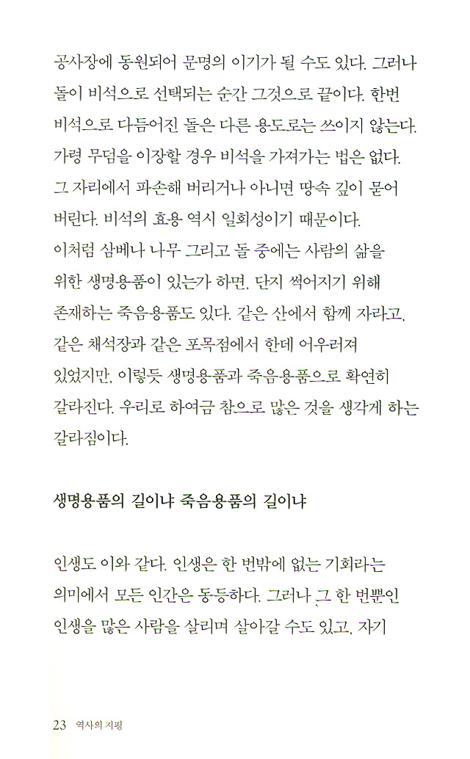 공사장에 동원되어 문명의 이기가 될 수도 있다. 그러나 돌이 비석으로 선택되는 순간 그것으로 끝이다. 한번 비석으로 다듬어진 돌은 다른 용도로는 쓰이지 않는다. 가령 무덤을 이장할 경우 비석을 가져가는 법은 없다. 그 자리에서 파손해 버리거나 아니면 땅속 깊이 묻어 버린다. 비석의 효용 역시 일회성이기 때문이다.
이처럼 삼베나 나무 그리고 돌 중에는 사람의 삶을 위한 생명용품이 있는가 하면, 단지 썩어지기 위해 존재하는 죽음용품도 있다. 같은 산에서 함께 자라고, 같은 채석장과 같은 포목점에서 한데 어우러져 있었지만, 이렇듯 생명용품과 죽음용품으로 확연히 갈라진다. 우리로 하여금 참으로 많은 것을 생각게 하는 갈라짐이다.

생명용품의 길이냐 죽음용품의 길이냐

인생도 이와 같다. 인생은 한 번밖에 없는 기회라는 의미에서 모든 인간은 동등하다. 그러나 그 한 번뿐인 인생을 많은 사람을 살리며 살아갈 수도 있고, 자기

23 역사의 지평